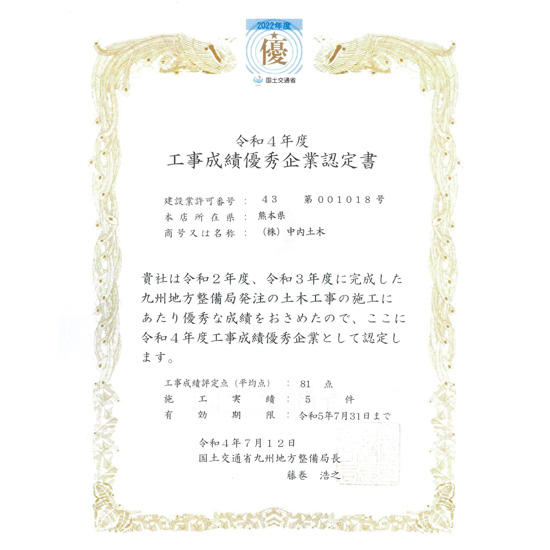 2022年度
優
国土交通省

令和４年度
工事成績優秀企業認定書

建設業許可番号 ： ４３ 第００１０１８号
本店所在県 ： 熊本県
商号又は名称 ： （株）中内土木

貴社は令和２年度、令和３年度に完成した九州地方整備局発注の土木工事の施工にあたり優秀な成績をおさめたので、ここに令和４年度工事成績優秀企業として認定します。

工事成績評定点（平均点） ： 81 点
施工実績 ： 5 件
有効期限 ： 令和5年7月31日まで

令和４年７月１２日
国土交通省九州地方整備局長
藤巻 浩之